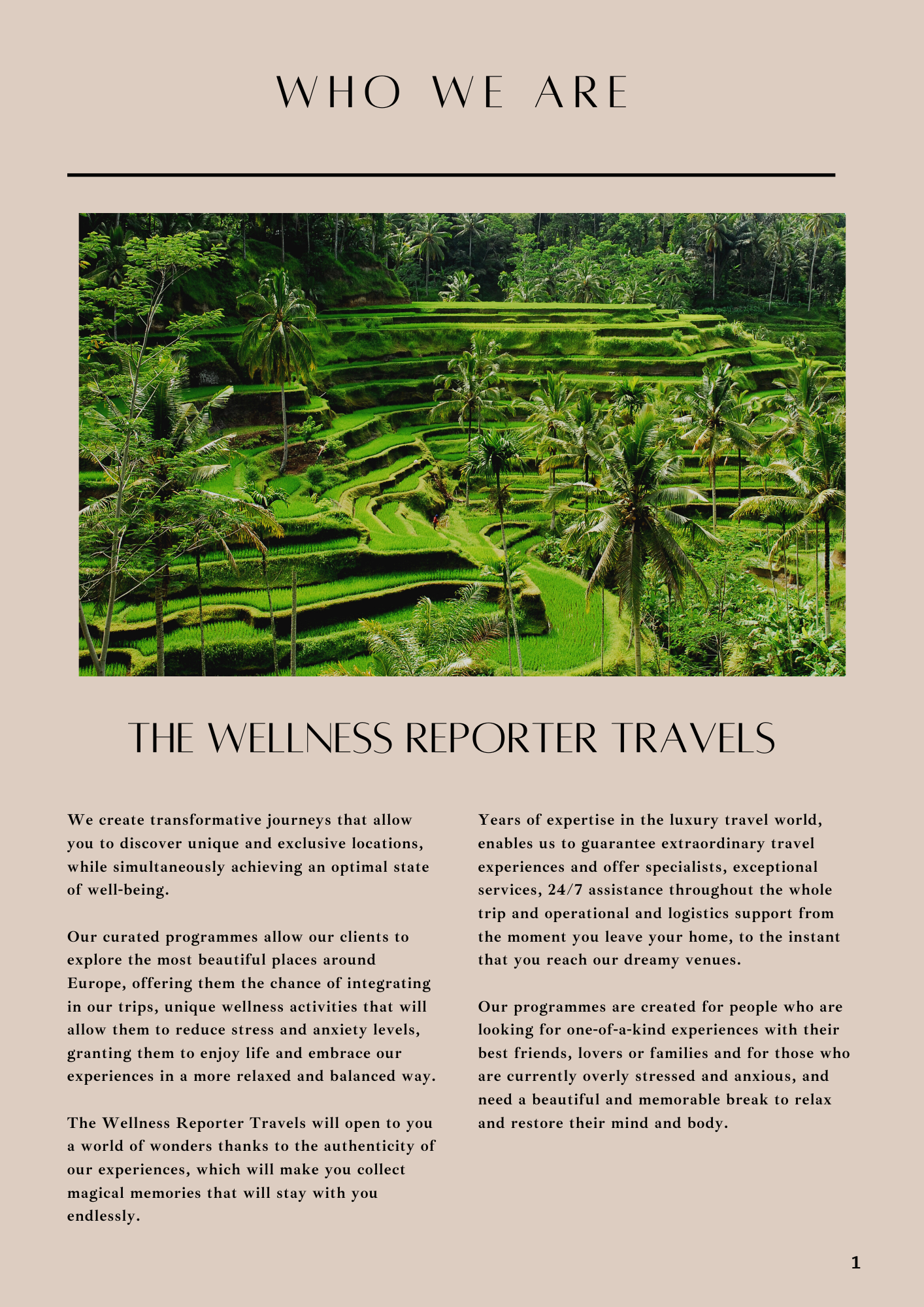 WHO WE ARE

THE WELLNESS REPORTER TRAVELS

We create transformative journeys that allow you to discover unique and exclusive locations, while simultaneously achieving an optimal state of well-being.

Our curated programmes allow our clients to explore the most beautiful places around Europe, offering them the chance of integrating in our trips, unique wellness activities that will allow them to reduce stress and anxiety levels, granting them to enjoy life and embrace our experiences in a more relaxed and balanced way.

The Wellness Reporter Travels will open to you a world of wonders thanks to the authenticity of our experiences, which will make you collect magical memories that will stay with you endlessly.

Years of expertise in the luxury travel world, enables us to guarantee extraordinary travel experiences and offer specialists, exceptional services, 24/7 assistance throughout the whole trip and operational and logistics support from the moment you leave your home, to the instant that you reach our dreamy venues.

Our programmes are created for people who are looking for one-of-a-kind experiences with their best friends, lovers or families and for those who are currently overly stressed and anxious, and need a beautiful and memorable break to relax and restore their mind and body.

1